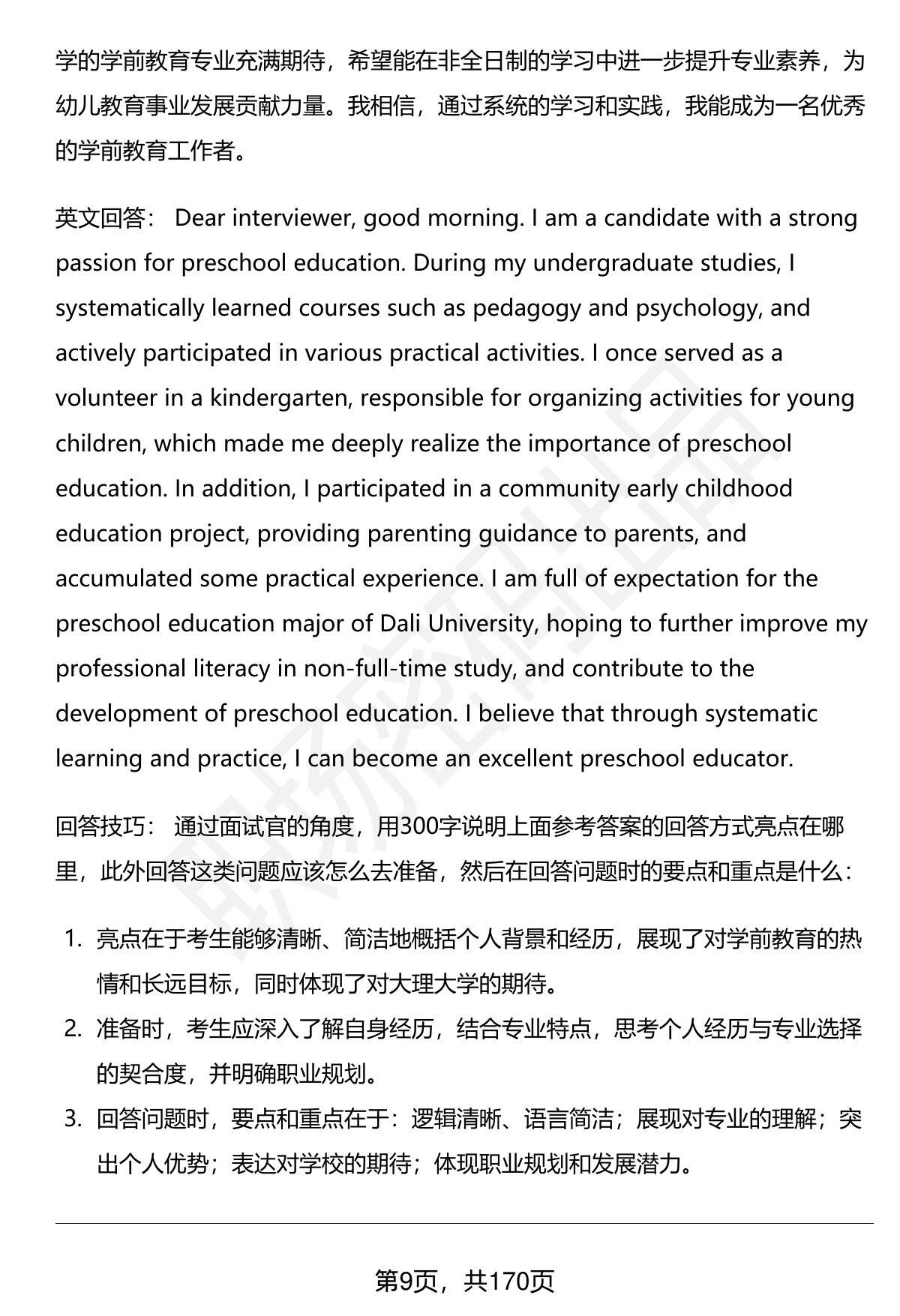 学的学前教育专业充满期待，希望能在非全日制的学习中进一步提升专业素养，为幼儿教育事业发展贡献力量。我相信，通过系统的学习和实践，我能成为一名优秀的学前教育工作者。

英文回答： Dear interviewer, good morning. I am a candidate with a strong passion for preschool education. During my undergraduate studies, I systematically learned courses such as pedagogy and psychology, and actively participated in various practical activities. I once served as a volunteer in a kindergarten, responsible for organizing activities for young children, which made me deeply realize the importance of preschool education. In addition, I participated in a community early childhood education project, providing parenting guidance to parents, and accumulated some practical experience. I am full of expectation for the preschool education major of Dali University, hoping to further improve my professional literacy in non-full-time study, and contribute to the development of preschool education. I believe that through systematic learning and practice, I can become an excellent preschool educator.

回答技巧： 通过面试官的角度，用300字说明上面参考答案的回答方式亮点在哪里，此外回答这类问题应该怎么去准备，然后在回答问题时的要点和重点是什么：

1. 亮点在于考生能够清晰、简洁地概括个人背景和经历，展现了对学前教育的热情和长远目标，同时体现了对大理大学的期待。
2. 准备时，考生应深入了解自身经历，结合专业特点，思考个人经历与专业选择的契合度，并明确职业规划。
3. 回答问题时，要点和重点在于：逻辑清晰、语言简洁；展现对专业的理解；突出个人优势；表达对学校的期待；体现职业规划和发展潜力。

第9页，共170页